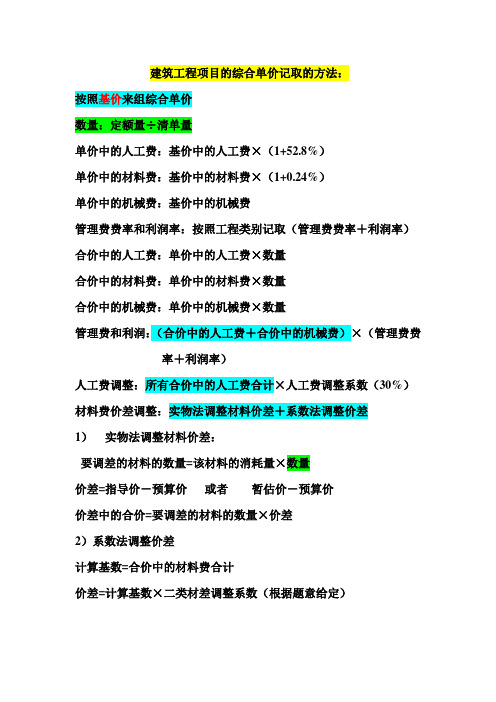 建筑工程项目的综合单价记取的方法：

按照基价来组综合单价

数量：定额量÷清单量

单价中的人工费：基价中的人工费×（1+52.8%）

单价中的材料费：基价中的材料费×（1+0.24%）

单价中的机械费：基价中的机械费

管理费费率和利润率：按照工程类别记取（管理费费率＋利润率）

合价中的人工费：单价中的人工费×数量

合价中的材料费：单价中的材料费×数量

合价中的机械费：单价中的机械费×数量

管理费和利润：（合价中的人工费＋合价中的机械费）×（管理费费率＋利润率）

人工费调整：所有合价中的人工费合计×人工费调整系数（30%）

材料费价差调整：实物法调整材料价差＋系数法调整价差

1） 实物法调整材料价差：

要调差的材料的数量=该材料的消耗量×数量

价差=指导价－预算价 或者 暂估价－预算价

价差中的合价=要调差的材料的数量×价差

2）系数法调整价差

计算基数=合价中的材料费合计

价差=计算基数×二类材差调整系数（根据题意给定）